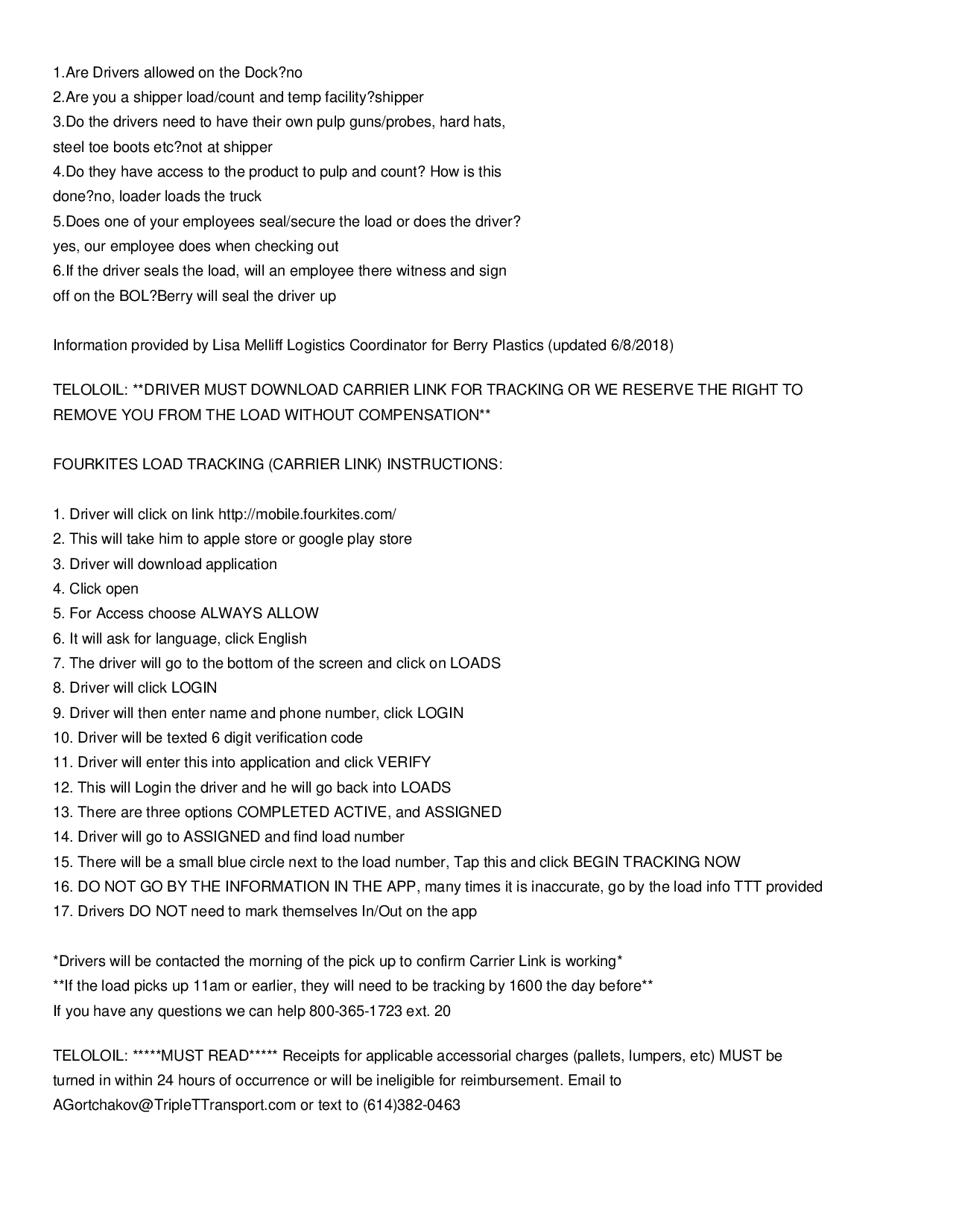 1.Are Drivers allowed on the Dock?no
2.Are you a shipper load/count and temp facility?shipper
3.Do the drivers need to have their own pulp guns/probes, hard hats, steel toe boots etc?not at shipper
4.Do they have access to the product to pulp and count? How is this done?no, loader loads the truck
5.Does one of your employees seal/secure the load or does the driver? yes, our employee does when checking out
6.If the driver seals the load, will an employee there witness and sign off on the BOL?Berry will seal the driver up

Information provided by Lisa Melliff Logistics Coordinator for Berry Plastics (updated 6/8/2018)

TELOLOIL: **DRIVER MUST DOWNLOAD CARRIER LINK FOR TRACKING OR WE RESERVE THE RIGHT TO REMOVE YOU FROM THE LOAD WITHOUT COMPENSATION**

FOURKITES LOAD TRACKING (CARRIER LINK) INSTRUCTIONS:

1. Driver will click on link http://mobile.fourkites.com/
2. This will take him to apple store or google play store
3. Driver will download application
4. Click open
5. For Access choose ALWAYS ALLOW
6. It will ask for language, click English
7. The driver will go to the bottom of the screen and click on LOADS
8. Driver will click LOGIN
9. Driver will then enter name and phone number, click LOGIN
10. Driver will be texted 6 digit verification code
11. Driver will enter this into application and click VERIFY
12. This will Login the driver and he will go back into LOADS
13. There are three options COMPLETED ACTIVE, and ASSIGNED
14. Driver will go to ASSIGNED and find load number
15. There will be a small blue circle next to the load number, Tap this and click BEGIN TRACKING NOW
16. DO NOT GO BY THE INFORMATION IN THE APP, many times it is inaccurate, go by the load info TTT provided
17. Drivers DO NOT need to mark themselves In/Out on the app

*Drivers will be contacted the morning of the pick up to confirm Carrier Link is working*
**If the load picks up 11am or earlier, they will need to be tracking by 1600 the day before**
If you have any questions we can help 800-365-1723 ext. 20

TELOLOIL: *****MUST READ***** Receipts for applicable accessorial charges (pallets, lumpers, etc) MUST be turned in within 24 hours of occurrence or will be ineligible for reimbursement. Email to AGortchakov@TripleTTransport.com or text to (614)382-0463